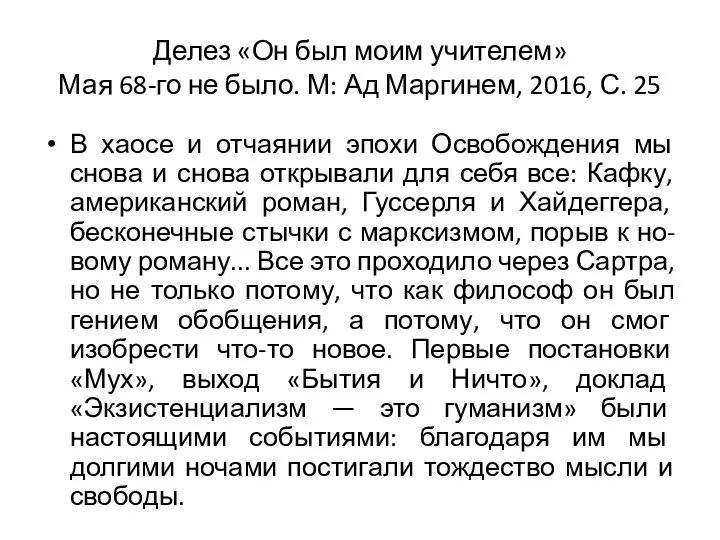 Делез «Он был моим учителем»
Мая 68-го не было. М: Ад Маргинем, 2016, С. 25

• В хаосе и отчаянии эпохи Освобождения мы снова и снова открывали для себя все: Кафку, американский роман, Гуссерля и Хайдеггера, бесконечные стычки с марксизмом, порыв к новому роману... Все это проходило через Сартра, но не только потому, что как философ он был гением обобщения, а потому, что он смог изобрести что-то новое. Первые постановки «Мух», выход «Бытия и Ничто», доклад «Экзистенциализм — это гуманизм» были настоящими событиями: благодаря им мы долгими ночами постигали тождество мысли и свободы.